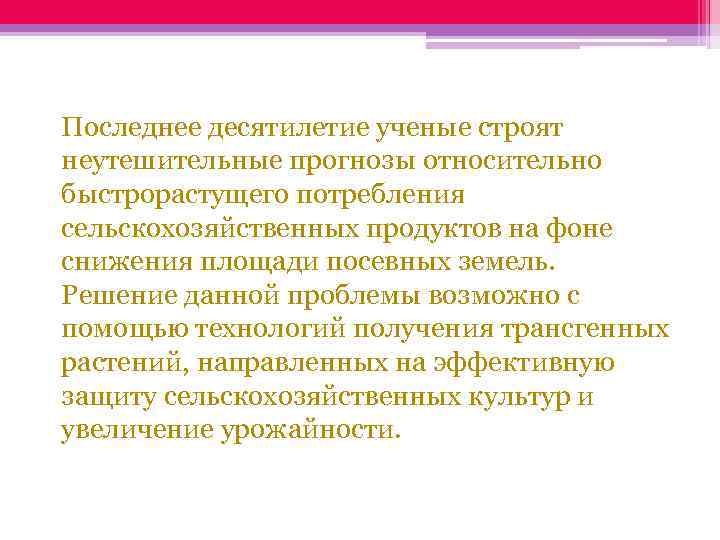 Последнее десятилетие ученые строят неутешительные прогнозы относительно быстрорастущего потребления сельскохозяйственных продуктов на фоне снижения площади посевных земель. Решение данной проблемы возможно с помощью технологий получения трансгенных растений, направленных на эффективную защиту сельскохозяйственных культур и увеличение урожайности.